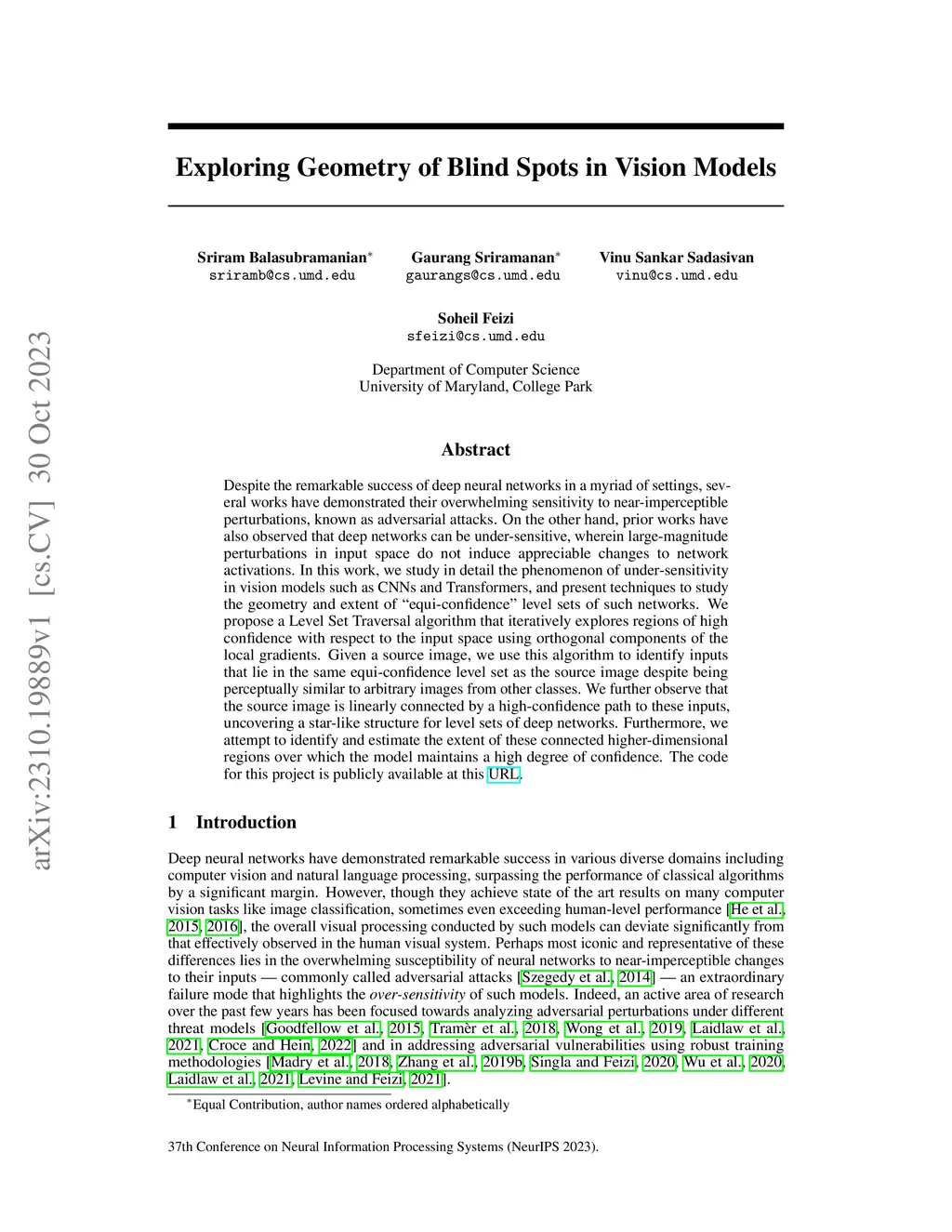 arXiv:2310.19889v1 [cs.CV] 30 Oct 2023

Exploring Geometry of Blind Spots in Vision Models

Sriram Balasubramanian*
sriramb@cs.umd.edu

Gaurang Sriramanan*
gaurangs@cs.umd.edu

Vinu Sankar Sadasivan
vinu@cs.umd.edu

Soheil Feizi
sfeizi@cs.umd.edu

Department of Computer Science
University of Maryland, College Park

Abstract

Despite the remarkable success of deep neural networks in a myriad of settings, several works have demonstrated their overwhelming sensitivity to near-imperceptible perturbations, known as adversarial attacks. On the other hand, prior works have also observed that deep networks can be under-sensitive, wherein large-magnitude perturbations in input space do not induce appreciable changes to network activations. In this work, we study in detail the phenomenon of under-sensitivity in vision models such as CNNs and Transformers, and present techniques to study the geometry and extent of “equi-confidence” level sets of such networks. We propose a Level Set Traversal algorithm that iteratively explores regions of high confidence with respect to the input space using orthogonal components of the local gradients. Given a source image, we use this algorithm to identify inputs that lie in the same equi-confidence level set as the source image despite being perceptually similar to arbitrary images from other classes. We further observe that the source image is linearly connected by a high-confidence path to these inputs, uncovering a star-like structure for level sets of deep networks. Furthermore, we attempt to identify and estimate the extent of these connected higher-dimensional regions over which the model maintains a high degree of confidence. The code for this project is publicly available at this URL.

1 Introduction

Deep neural networks have demonstrated remarkable success in various diverse domains including computer vision and natural language processing, surpassing the performance of classical algorithms by a significant margin. However, though they achieve state of the art results on many computer vision tasks like image classification, sometimes even exceeding human-level performance [He et al., 2015, 2016], the overall visual processing conducted by such models can deviate significantly from that effectively observed in the human visual system. Perhaps most iconic and representative of these differences lies in the overwhelming susceptibility of neural networks to near-imperceptible changes to their inputs — commonly called adversarial attacks [Szegedy et al., 2014] — an extraordinary failure mode that highlights the over-sensitivity of such models. Indeed, an active area of research over the past few years has been focused towards analyzing adversarial perturbations under different threat models [Goodfellow et al., 2015, Tramèr et al., 2018, Wong et al., 2019, Laidlaw et al., 2021, Croce and Hein, 2022] and in addressing adversarial vulnerabilities using robust training methodologies [Madry et al., 2018, Zhang et al., 2019b, Singla and Feizi, 2020, Wu et al., 2020, Laidlaw et al., 2021, Levine and Feizi, 2021].

*Equal Contribution, author names ordered alphabetically

37th Conference on Neural Information Processing Systems (NeurIPS 2023).